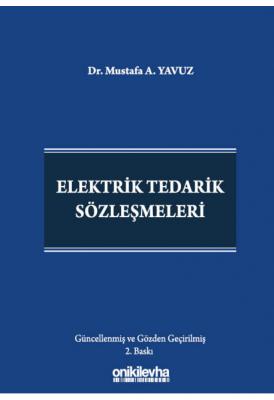 Dr. Mustafa A. YAVUZ

ELEKTRİK TEDARİK SÖZLEŞMELERİ

Güncellenmiş ve Gözden Geçirilmiş
2. Baskı

onikilevha